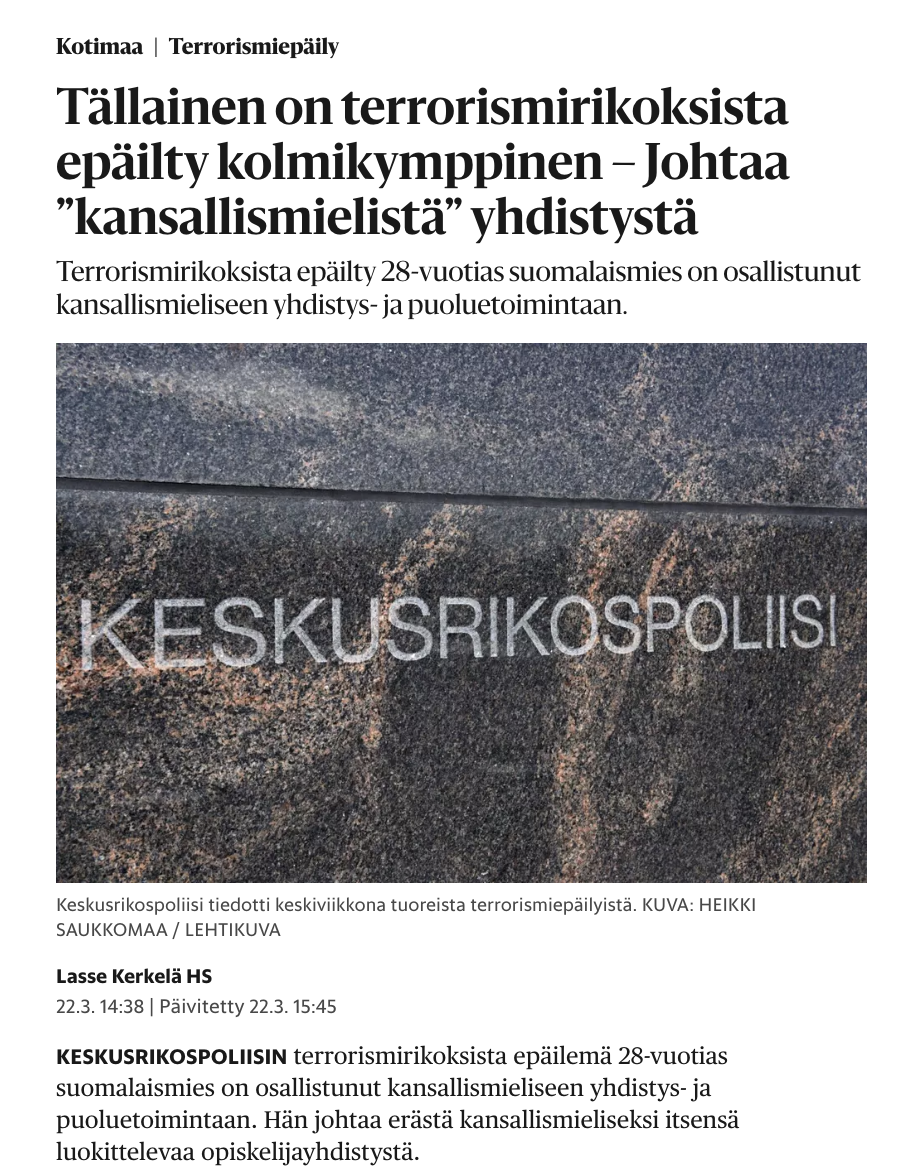 Kotimaa | Terrorismiepäily

Tällainen on terrorismirikoksista epäilty kolmikymppinen – Johtaa ”kansallismielistä” yhdistystä

Terrorismirikoksista epäilty 28-vuotias suomalaismies on osallistunut kansallismieliseen yhdistys- ja puoluetoimintaan.

KESKUSRIKOSPOLIISI

Keskusrikospoliisi tiedotti keskiviikkona tuoreista terrorismiepäilyistä. KUVA: HEIKKI SAUKKOMAA / LEHTIKUVA

Lasse Kerkelä HS
22.3. 14:38 | Päivitetty 22.3. 15:45

KESKUSRIKOSPOLIISIN terrorismirikoksista epäilemä 28-vuotias suomalaismies on osallistunut kansallismieliseen yhdistys- ja puoluetoimintaan. Hän johtaa erästä kansallismieliseksi itsensä luokittelevaa opiskelijayhdistystä.